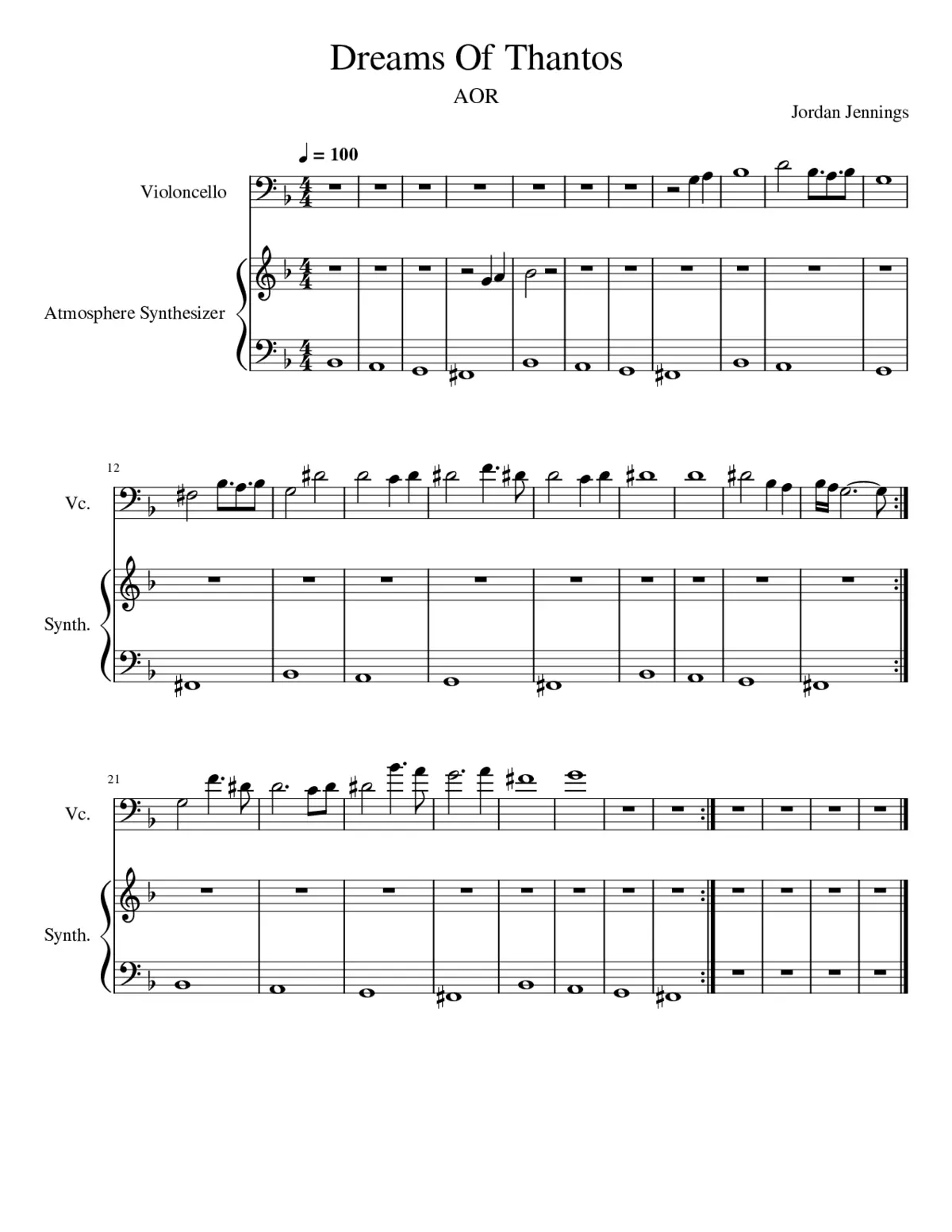 Dreams Of Thantos

AOR

Jordan Jennings

♩ = 100

Violoncello

Atmosphere Synthesizer

12

Vc.

Synth.

21

Vc.

Synth.